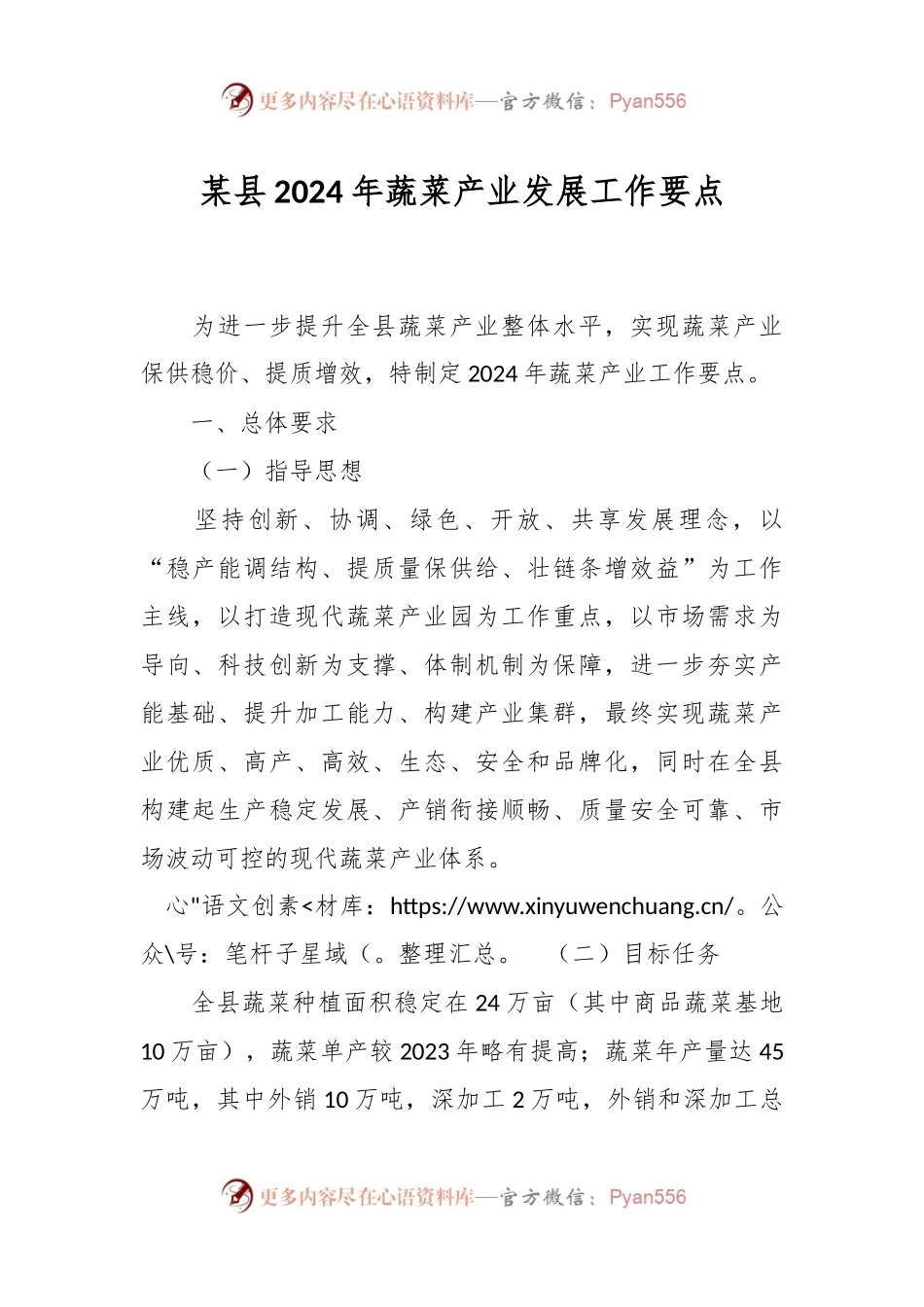 更多内容尽在心语资料库—官方微信：Pyan556

某县2024年蔬菜产业发展工作要点

为进一步提升全县蔬菜产业整体水平，实现蔬菜产业保供稳价、提质增效，特制定2024年蔬菜产业工作要点。

一、总体要求

（一）指导思想

坚持创新、协调、绿色、开放、共享发展理念，以“稳产能调结构、提质量保供给、壮链条增效益”为工作主线，以打造现代蔬菜产业园为工作重点，以市场需求为导向、科技创新为支撑、体制机制为保障，进一步夯实产能基础、提升加工能力、构建产业集群，最终实现蔬菜产业优质、高产、高效、生态、安全和品牌化，同时在全县构建起生产稳定发展、产销衔接顺畅、质量安全可靠、市场波动可控的现代蔬菜产业体系。

心"语文创素<材库：https://www.xinyuwenchuang.cn/。公众\号：笔杆子星域（。整理汇总。　（二）目标任务

全县蔬菜种植面积稳定在24万亩（其中商品蔬菜基地10万亩），蔬菜单产较2023年略有提高；蔬菜年产量达45万吨，其中外销10万吨，深加工2万吨，外销和深加工总

更多内容尽在心语资料库—官方微信：Pyan556